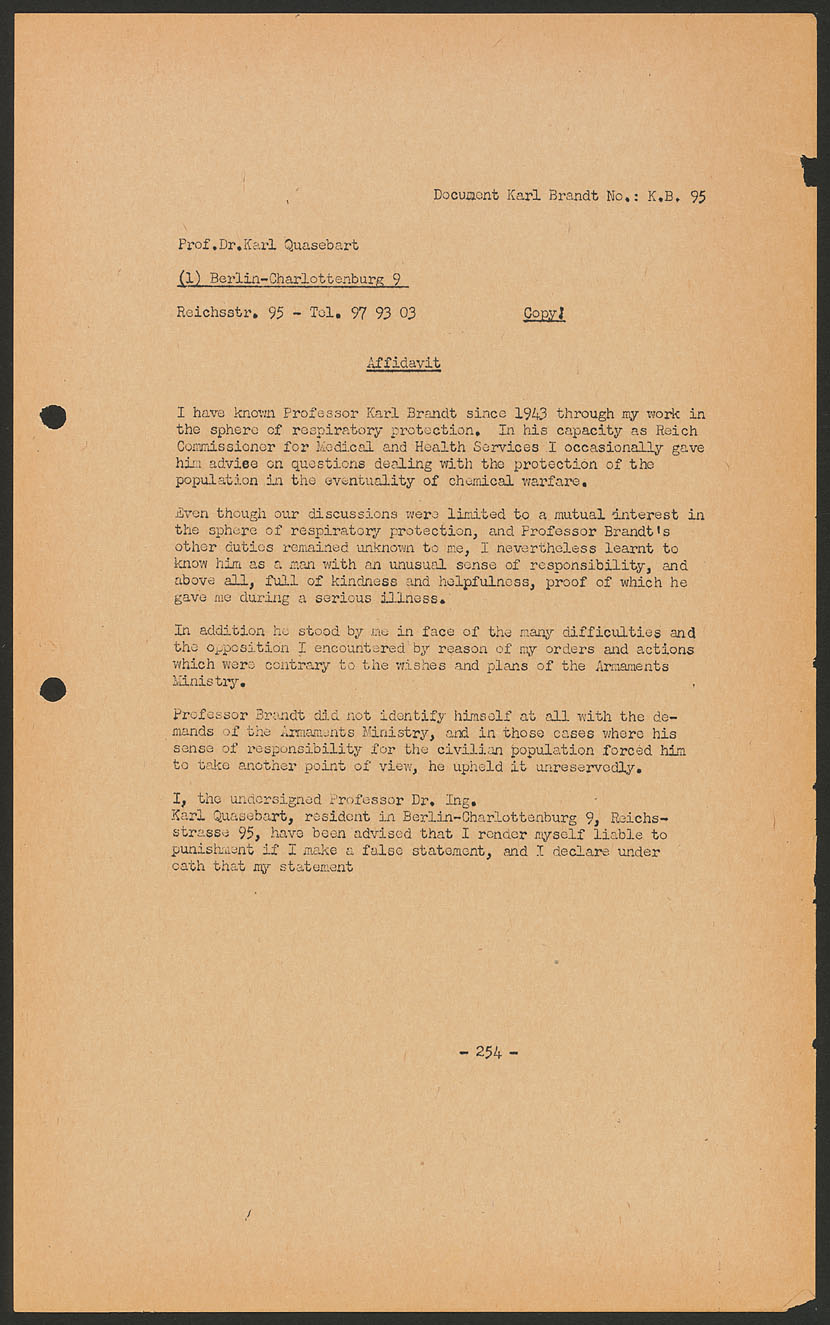 Document Karl Brandt No.: K.B. 95

Prof.Dr.Karl Quasebart

(1) Berlin-Charlottenburg 9

Reichsstr. 95 - Tel. 97 93 03

Copy!

Affidavit

I have known Professor Karl Brandt since 1943 through my work in the sphere of respiratory protection. In his capacity as Reich Commissioner for Medical and Health Services I occasionally gave him advice on questions dealing with the protection of the population in the eventuality of chemical warfare.

Even though our discussions were limited to a mutual interest in the sphere of respiratory protection, and Professor Brandt's other duties remained unknown to me, I nevertheless learnt to know him as a man with an unusual sense of responsibility, and above all, full of kindness and helpfulness, proof of which he gave me during a serious illness.

In addition he stood by me in face of the many difficulties and the opposition I encountered by reason of my orders and actions which were contrary to the wishes and plans of the Armaments Ministry.

Professor Brandt did not identify himself at all with the demands of the Armaments Ministry, and in those cases where his sense of responsibility for the civilian population forced him to take another point of view, he upheld it unreservedly.

I, the undersigned Professor Dr. Ing.
Karl Quasebart, resident in Berlin-Charlottenburg 9, Reichsstrasse 95, have been advised that I render myself liable to punishment if I make a false statement, and I declare under oath that my statement

- 254 -